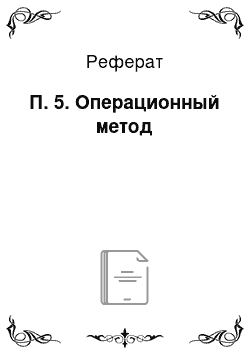 Реферат

П. 5. Операционный метод